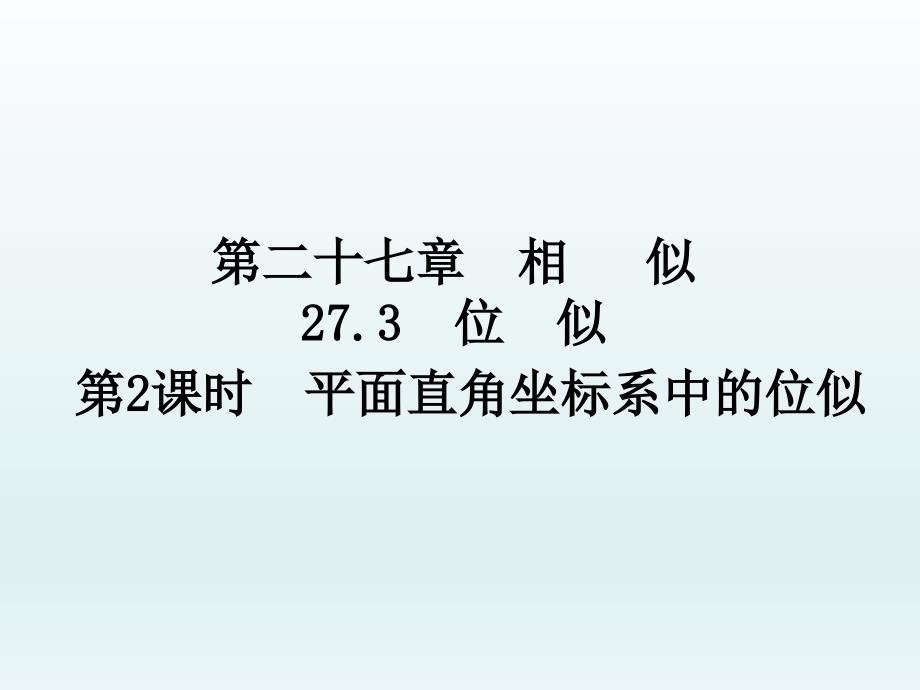 第二十七章　相　　似
27.3　位　似
第2课时　平面直角坐标系中的位似